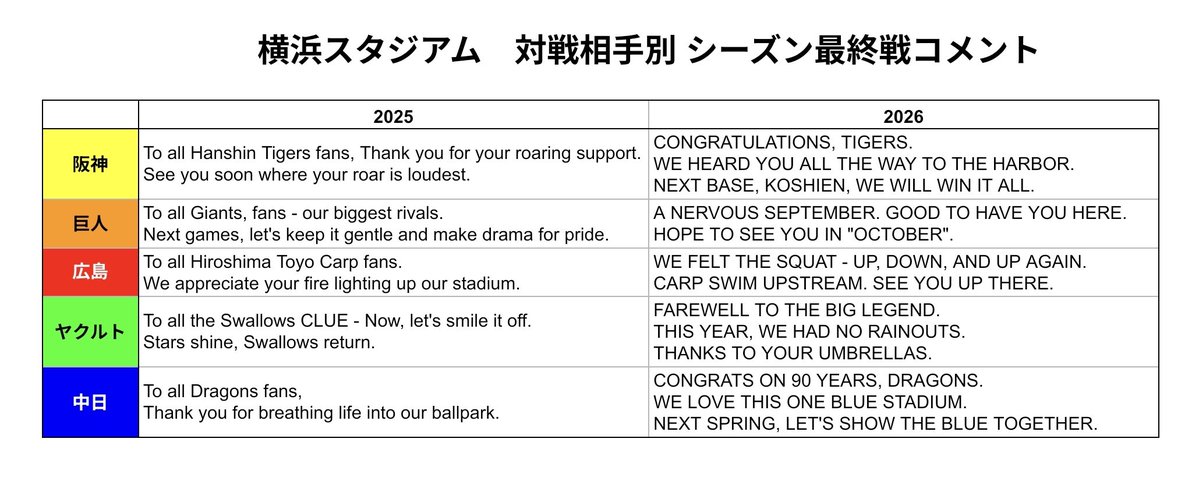 横浜スタジアム　対戦相手別 シーズン最終戦コメント

|  | 2025 | 2026 |
|---|---|---|
| 阪神 | To all Hanshin Tigers fans, Thank you for your roaring support. See you soon where your roar is loudest. | CONGRATULATIONS, TIGERS. WE HEARD YOU ALL THE WAY TO THE HARBOR. NEXT BASE, KOSHIEN, WE WILL WIN IT ALL. |
| 巨人 | To all Giants, fans - our biggest rivals. Next games, let's keep it gentle and make drama for pride. | A NERVOUS SEPTEMBER. GOOD TO HAVE YOU HERE. HOPE TO SEE YOU IN "OCTOBER". |
| 広島 | To all Hiroshima Toyo Carp fans. We appreciate your fire lighting up our stadium. | WE FELT THE SQUAT - UP, DOWN, AND UP AGAIN. CARP SWIM UPSTREAM. SEE YOU UP THERE. |
| ヤクルト | To all the Swallows CLUE - Now, let's smile it off. Stars shine, Swallows return. | FAREWELL TO THE BIG LEGEND. THIS YEAR, WE HAD NO RAINOUTS. THANKS TO YOUR UMBRELLAS. |
| 中日 | To all Dragons fans, Thank you for breathing life into our ballpark. | CONGRATS ON 90 YEARS, DRAGONS. WE LOVE THIS ONE BLUE STADIUM. NEXT SPRING, LET'S SHOW THE BLUE TOGETHER. |